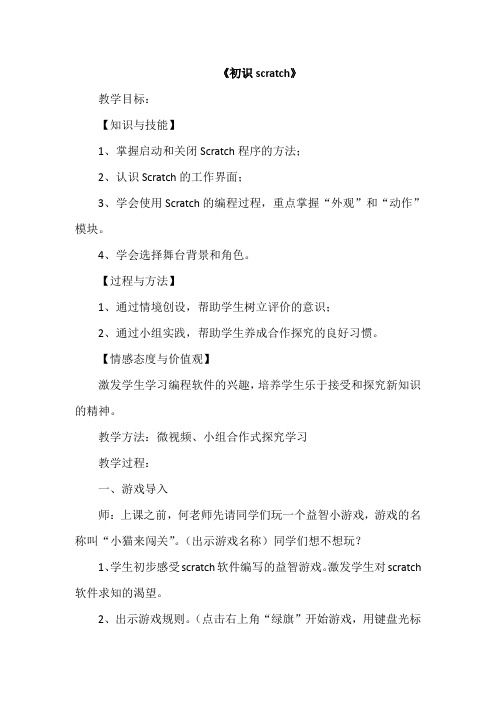 《初识 scratch》

教学目标：

【知识与技能】

1、掌握启动和关闭 Scratch 程序的方法；

2、认识 Scratch 的工作界面；

3、学会使用 Scratch 的编程过程，重点掌握“外观”和“动作”模块。

4、学会选择舞台背景和角色。

【过程与方法】

1、通过情境创设，帮助学生树立评价的意识；

2、通过小组实践，帮助学生养成合作探究的良好习惯。

【情感态度与价值观】

激发学生学习编程软件的兴趣，培养学生乐于接受和探究新知识的精神。

教学方法：微视频、小组合作式探究学习

教学过程：

一、游戏导入

师：上课之前，何老师先请同学们玩一个益智小游戏，游戏的名称叫“小猫来闯关”。（出示游戏名称）同学们想不想玩？

1、学生初步感受 scratch 软件编写的益智游戏。激发学生对 scratch 软件求知的渴望。

2、出示游戏规则。（点击右上角“绿旗”开始游戏，用键盘光标